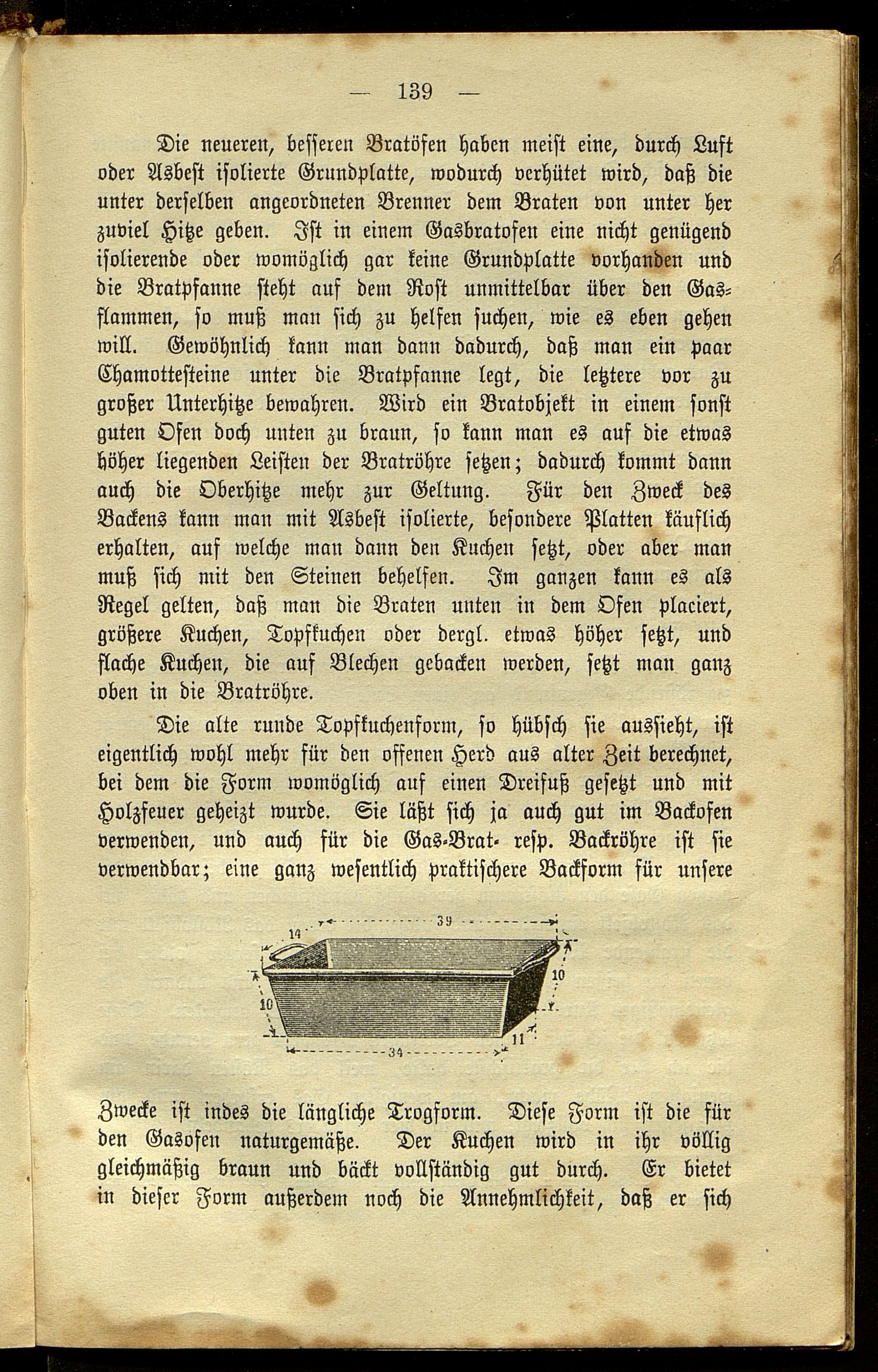 — 139 —

Die neueren, besseren Bratöfen haben meist eine, durch Luft oder Asbest isolierte Grundplatte, wodurch verhütet wird, daß die unter derselben angeordneten Brenner dem Braten von unter her zuviel Hitze geben. Ist in einem Gasbratofen eine nicht genügend isolierende oder womöglich gar keine Grundplatte vorhanden und die Bratpfanne steht auf dem Rost unmittelbar über den Gasflammen, so muß man sich zu helfen suchen, wie es eben gehen will. Gewöhnlich kann man dann dadurch, daß man ein paar Chamottesteine unter die Bratpfanne legt, die letztere vor zu großer Unterhitze bewahren. Wird ein Bratobjekt in einem sonst guten Ofen doch unten zu braun, so kann man es auf die etwas höher liegenden Leisten der Bratröhre setzen; dadurch kommt dann auch die Oberhitze mehr zur Geltung. Für den Zweck des Backens kann man mit Asbest isolierte, besondere Platten käuflich erhalten, auf welche man dann den Kuchen setzt, oder aber man muß sich mit den Steinen behelfen. Im ganzen kann es als Regel gelten, daß man die Braten unten in dem Ofen placiert, größere Kuchen, Topfkuchen oder dergl. etwas höher setzt, und flache Kuchen, die auf Blechen gebacken werden, setzt man ganz oben in die Bratröhre.

Die alte runde Topfkuchenform, so hübsch sie aussieht, ist eigentlich wohl mehr für den offenen Herd aus alter Zeit berechnet, bei dem die Form womöglich auf einen Dreifuß gesetzt und mit Holzfeuer geheizt wurde. Sie läßt sich ja auch gut im Backofen verwenden, und auch für die Gas-Brat- resp. Backröhre ist sie verwendbar; eine ganz wesentlich praktischere Backform für unsere

39
14
10
10
11
34

Zwecke ist indes die längliche Trogform. Diese Form ist die für den Gasofen naturgemäße. Der Kuchen wird in ihr völlig gleichmäßig braun und bäckt vollständig gut durch. Er bietet in dieser Form außerdem noch die Annehmlichkeit, daß er sich